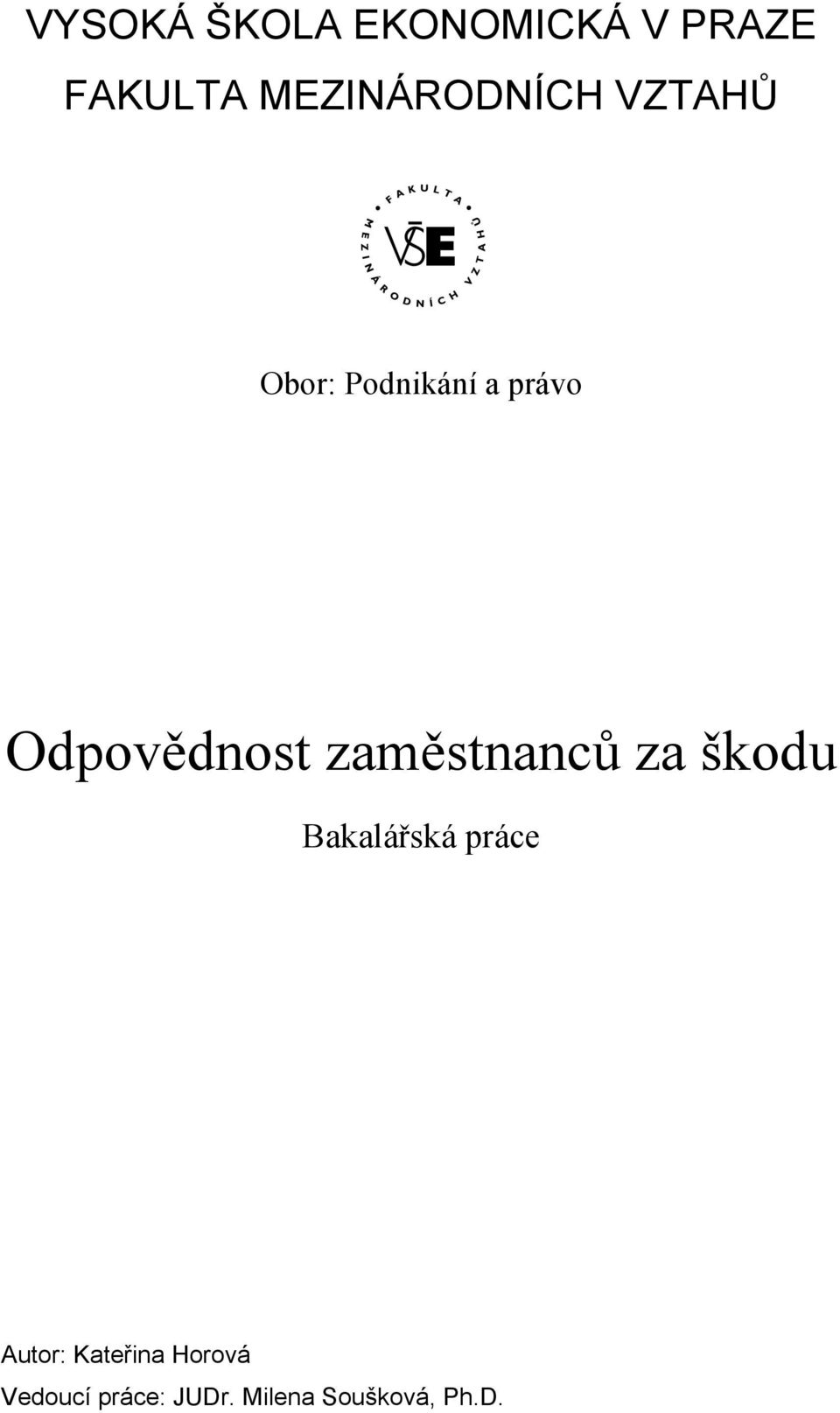 VYSOKÁ ŠKOLA EKONOMICKÁ V PRAZE
FAKULTA MEZINÁRODNÍCH VZTAHŮ

FAKULTA MEZINÁRODNÍCH VZTAHŮ
VŠE

Obor: Podnikání a právo

Odpovědnost zaměstnanců za škodu

Bakalářská práce

Autor: Kateřina Horová
Vedoucí práce: JUDr. Milena Soušková, Ph.D.